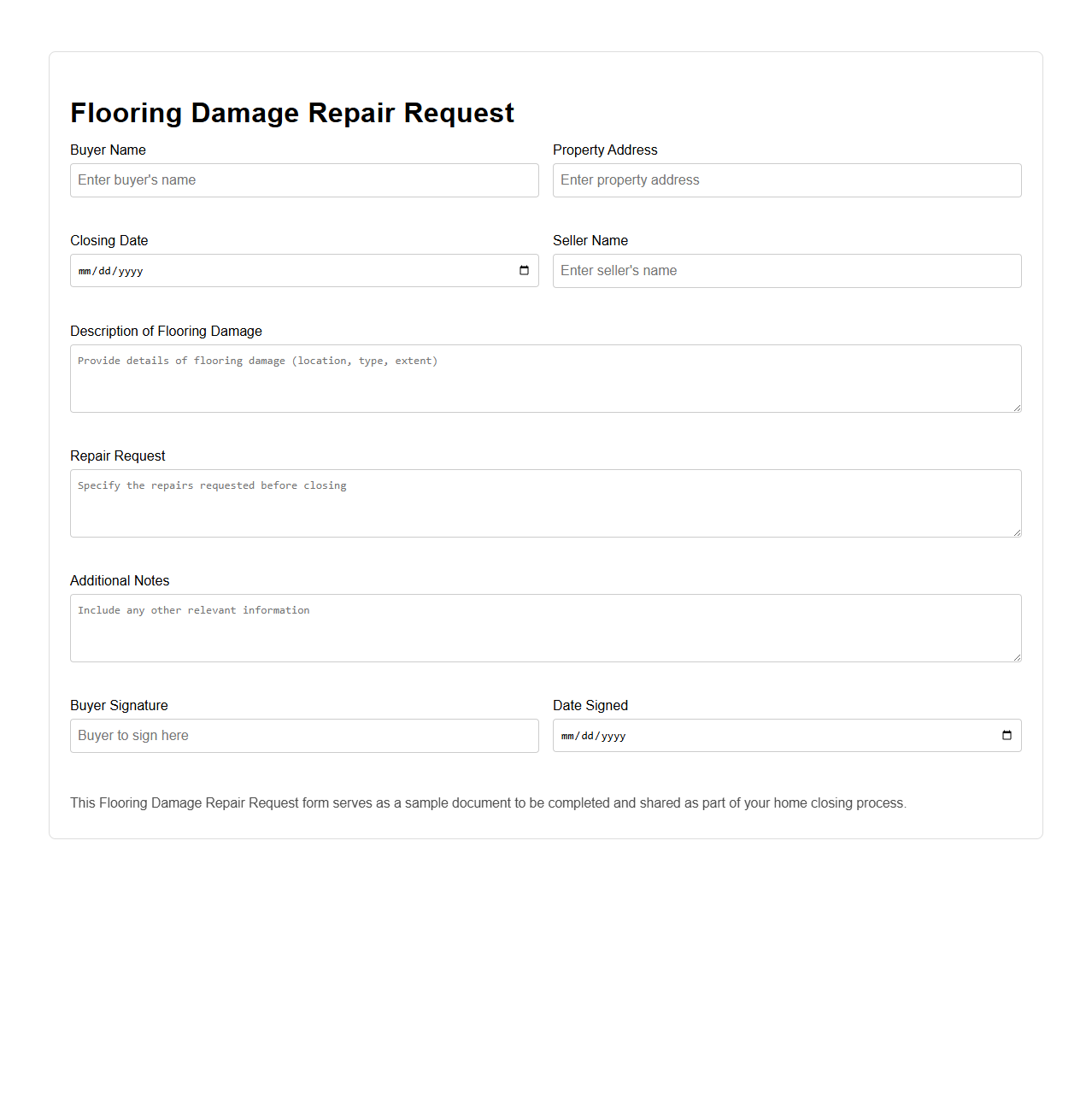 Flooring Damage Repair Request

Buyer Name

Enter buyer's name

Property Address

Enter property address

Closing Date

mm/dd/yyyy

Seller Name

Enter seller's name

Description of Flooring Damage

Provide details of flooring damage (location, type, extent)

Repair Request

Specify the repairs requested before closing

Additional Notes

Include any other relevant information

Buyer Signature

Buyer to sign here

Date Signed

mm/dd/yyyy

This Flooring Damage Repair Request form serves as a sample document to be completed and shared as part of your home closing process.